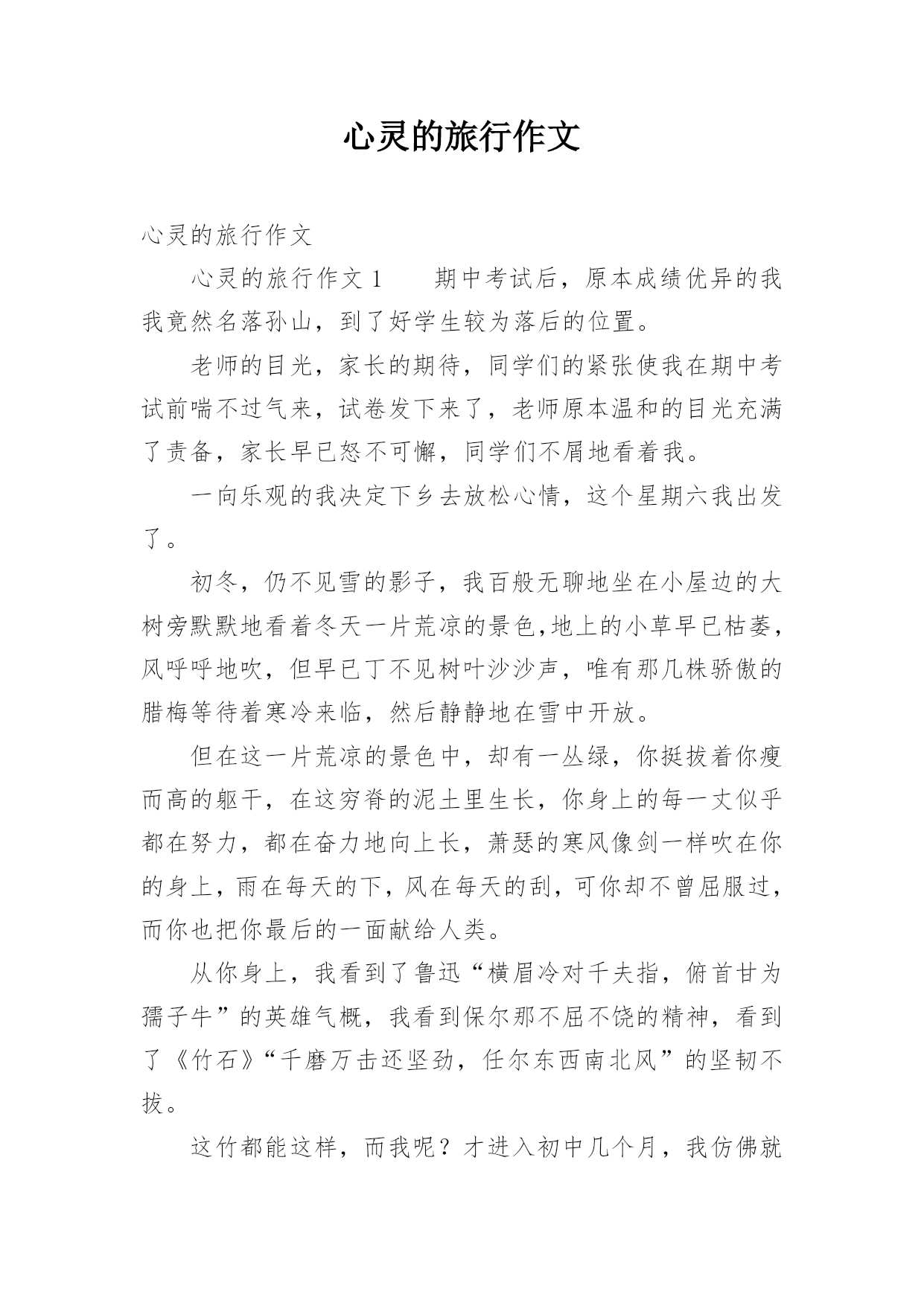 心灵的旅行作文

心灵的旅行作文

心灵的旅行作文 1　　期中考试后，原本成绩优异的我我竟然名落孙山，到了好学生较为落后的位置。

老师的目光，家长的期待，同学们的紧张使我在期中考试前喘不过气来，试卷发下来了，老师原本温和的目光充满了责备，家长早已怒不可懈，同学们不屑地看着我。

一向乐观的我决定下乡去放松心情，这个星期六我出发了。

初冬，仍不见雪的影子，我百般无聊地坐在小屋边的大树旁默默地看着冬天一片荒凉的景色,地上的小草早已枯萎，风呼呼地吹，但早已丁不见树叶沙沙声，唯有那几株骄傲的腊梅等待着寒冷来临，然后静静地在雪中开放。

但在这一片荒凉的景色中，却有一丛绿，你挺拔着你瘦而高的躯干，在这穷脊的泥土里生长，你身上的每一丈似乎都在努力，都在奋力地向上长，萧瑟的寒风像剑一样吹在你的身上，雨在每天的下，风在每天的刮，可你却不曾屈服过，而你也把你最后的一面献给人类。

从你身上，我看到了鲁迅“横眉冷对千夫指，俯首甘为孺子牛”的英雄气概，我看到保尔那不屈不饶的精神，看到了《竹石》“千磨万击还坚劲，任尔东西南北风”的坚韧不拔。

这竹都能这样，而我呢？才进入初中几个月，我仿佛就